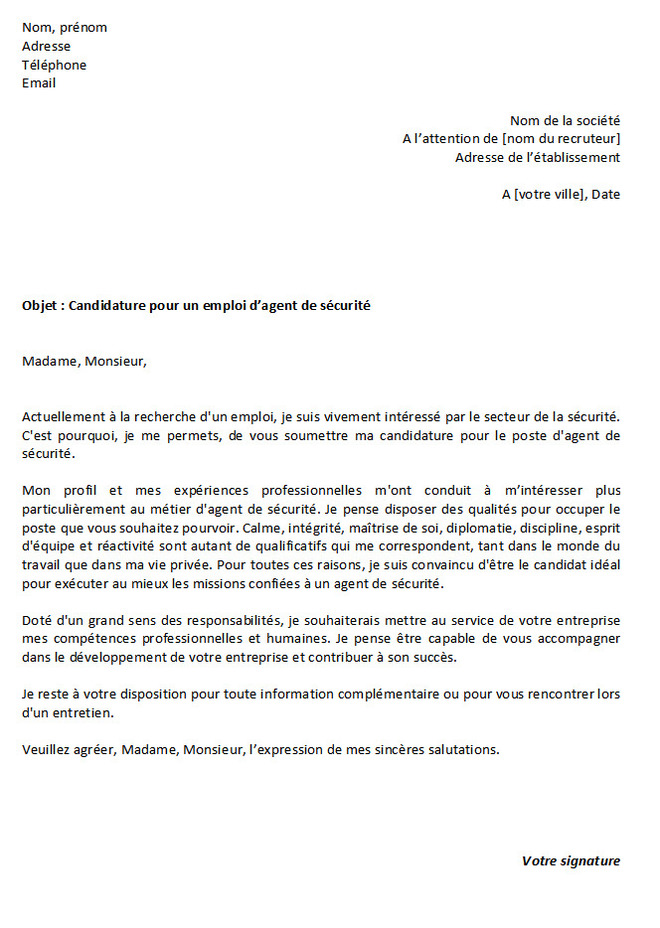 Nom, prénom
Adresse
Téléphone
Email

Nom de la société
A l'attention de [nom du recruteur]
Adresse de l'établissement

A [votre ville], Date

Objet : Candidature pour un emploi d'agent de sécurité

Madame, Monsieur,

Actuellement à la recherche d'un emploi, je suis vivement intéressé par le secteur de la sécurité. C'est pourquoi, je me permets, de vous soumettre ma candidature pour le poste d'agent de sécurité.

Mon profil et mes expériences professionnelles m'ont conduit à m'intéresser plus particulièrement au métier d'agent de sécurité. Je pense disposer des qualités pour occuper le poste que vous souhaitez pourvoir. Calme, intégrité, maîtrise de soi, diplomatie, discipline, esprit d'équipe et réactivité sont autant de qualificatifs qui me correspondent, tant dans le monde du travail que dans ma vie privée. Pour toutes ces raisons, je suis convaincu d'être le candidat idéal pour exécuter au mieux les missions confiées à un agent de sécurité.

Doté d'un grand sens des responsabilités, je souhaiterais mettre au service de votre entreprise mes compétences professionnelles et humaines. Je pense être capable de vous accompagner dans le développement de votre entreprise et contribuer à son succès.

Je reste à votre disposition pour toute information complémentaire ou pour vous rencontrer lors d'un entretien.

Veuillez agréer, Madame, Monsieur, l'expression de mes sincères salutations.

Votre signature